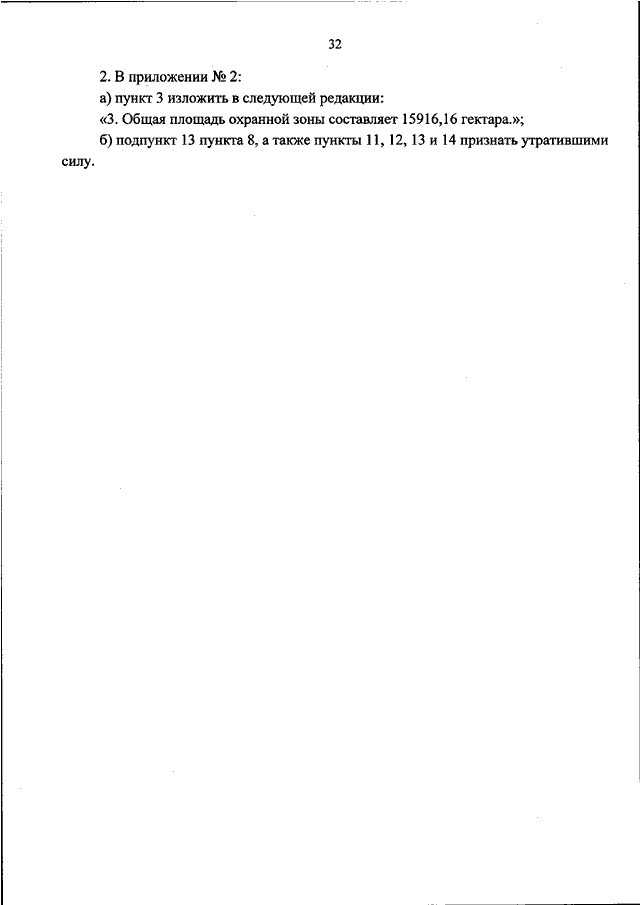 32

2. В приложении № 2:

а) пункт 3 изложить в следующей редакции:

«3. Общая площадь охранной зоны составляет 15916,16 гектара.»;

б) подпункт 13 пункта 8, а также пункты 11, 12, 13 и 14 признать утратившими силу.